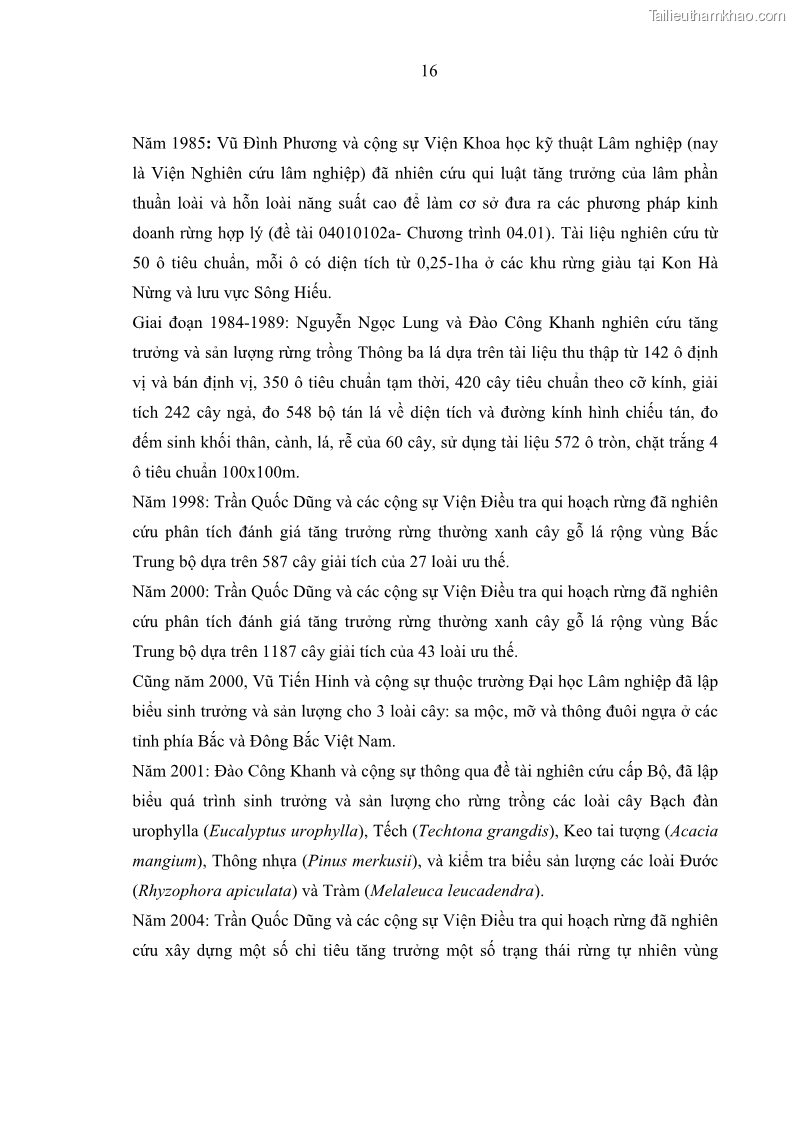 Tailieuthamkhao.com

16

Năm 1985: Vũ Đình Phương và cộng sự Viện Khoa học kỹ thuật Lâm nghiệp (nay là Viện Nghiên cứu lâm nghiệp) đã nhiên cứu qui luật tăng trưởng của lâm phần thuần loài và hỗn loài năng suất cao để làm cơ sở đưa ra các phương pháp kinh doanh rừng hợp lý (đề tài 04010102a- Chương trình 04.01). Tài liệu nghiên cứu từ 50 ô tiêu chuẩn, mỗi ô có diện tích từ 0,25-1ha ở các khu rừng giàu tại Kon Hà Nừng và lưu vực Sông Hiếu.

Giai đoạn 1984-1989: Nguyễn Ngọc Lung và Đào Công Khanh nghiên cứu tăng trưởng và sản lượng rừng trồng Thông ba lá dựa trên tài liệu thu thập từ 142 ô định vị và bán định vị, 350 ô tiêu chuẩn tạm thời, 420 cây tiêu chuẩn theo cỡ kính, giải tích 242 cây ngả, đo 548 bộ tán lá về diện tích và đường kính hình chiếu tán, đo đếm sinh khối thân, cành, lá, rễ của 60 cây, sử dụng tài liệu 572 ô tròn, chặt trắng 4 ô tiêu chuẩn 100x100m.

Năm 1998: Trần Quốc Dũng và các cộng sự Viện Điều tra qui hoạch rừng đã nghiên cứu phân tích đánh giá tăng trưởng rừng thường xanh cây gỗ lá rộng vùng Bắc Trung bộ dựa trên 587 cây giải tích của 27 loài ưu thế.

Năm 2000: Trần Quốc Dũng và các cộng sự Viện Điều tra qui hoạch rừng đã nghiên cứu phân tích đánh giá tăng trưởng rừng thường xanh cây gỗ lá rộng vùng Bắc Trung bộ dựa trên 1187 cây giải tích của 43 loài ưu thế.

Cũng năm 2000, Vũ Tiến Hinh và cộng sự thuộc trường Đại học Lâm nghiệp đã lập biểu sinh trưởng và sản lượng cho 3 loài cây: sa mộc, mỡ và thông đuôi ngựa ở các tỉnh phía Bắc và Đông Bắc Việt Nam.

Năm 2001: Đào Công Khanh và cộng sự thông qua đề tài nghiên cứu cấp Bộ, đã lập biểu quá trình sinh trưởng và sản lượng cho rừng trồng các loài cây Bạch đàn urophylla (Eucalyptus urophylla), Tếch (Techtona grangdis), Keo tai tượng (Acacia mangium), Thông nhựa (Pinus merkusii), và kiểm tra biểu sản lượng các loài Đước (Rhyzophora apiculata) và Tràm (Melaleuca leucadendra).

Năm 2004: Trần Quốc Dũng và các cộng sự Viện Điều tra qui hoạch rừng đã nghiên cứu xây dựng một số chỉ tiêu tăng trưởng một số trạng thái rừng tự nhiên vùng